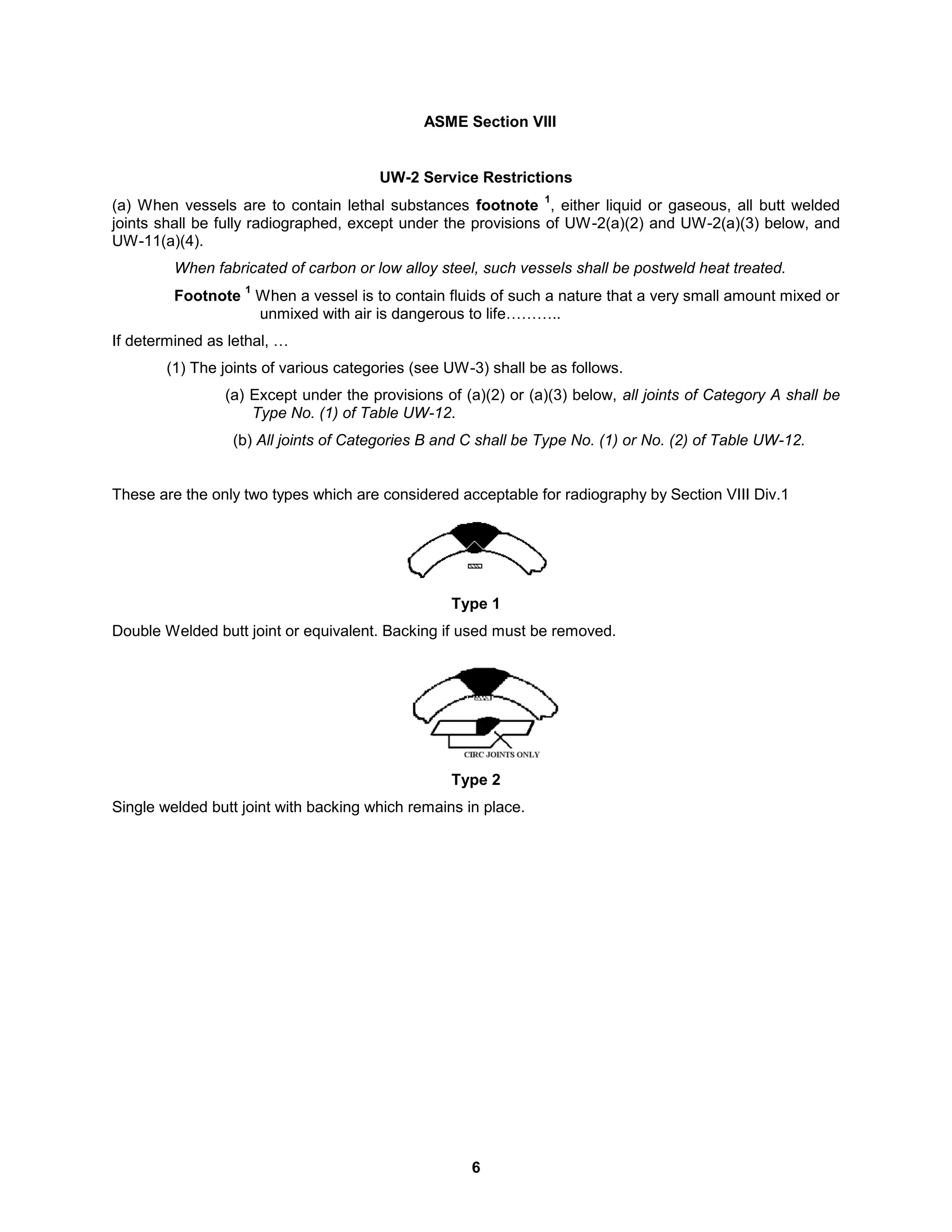 ASME Section VIII

UW-2 Service Restrictions

(a) When vessels are to contain lethal substances footnote $^1$, either liquid or gaseous, all butt welded joints shall be fully radiographed, except under the provisions of UW-2(a)(2) and UW-2(a)(3) below, and UW-11(a)(4).

When fabricated of carbon or low alloy steel, such vessels shall be postweld heat treated.

Footnote $^1$ When a vessel is to contain fluids of such a nature that a very small amount mixed or unmixed with air is dangerous to life………..

If determined as lethal, …

(1) The joints of various categories (see UW-3) shall be as follows.

(a) Except under the provisions of (a)(2) or (a)(3) below, all joints of Category A shall be Type No. (1) of Table UW-12.

(b) All joints of Categories B and C shall be Type No. (1) or No. (2) of Table UW-12.

These are the only two types which are considered acceptable for radiography by Section VIII Div.1

Type 1

Double Welded butt joint or equivalent. Backing if used must be removed.

CIRC JOINTS ONLY

Type 2

Single welded butt joint with backing which remains in place.

6